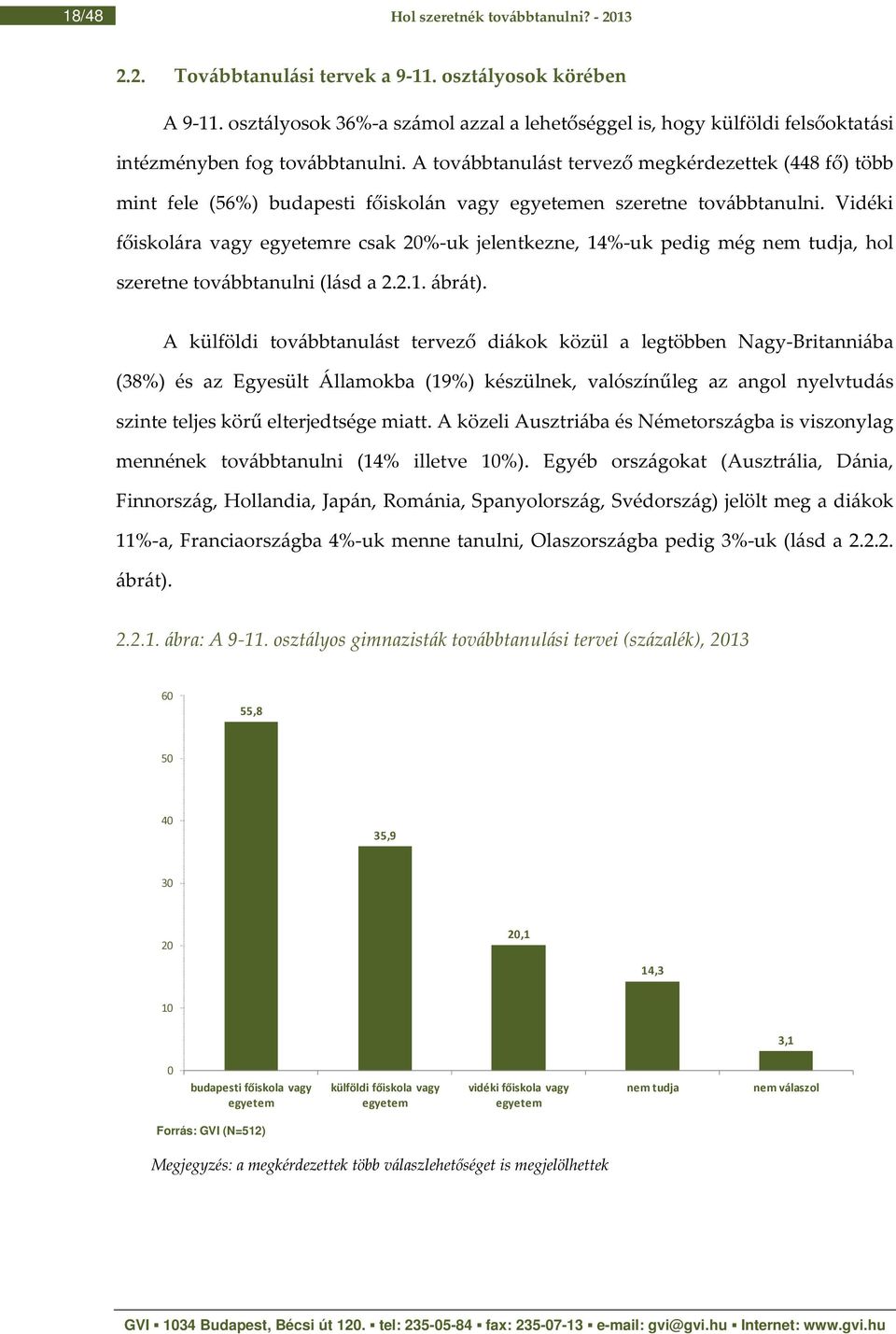 18/48 Hol szeretnék továbbtanulni? - 2013

2.2. Továbbtanulási tervek a 9-11. osztályosok körében

A 9-11. osztályosok 36%-a számol azzal a lehetőséggel is, hogy külföldi felsőoktatási intézményben fog továbbtanulni. A továbbtanulást tervező megkérdezettek (448 fő) több mint fele (56%) budapesti főiskolán vagy egyetemen szeretne továbbtanulni. Vidéki főiskolára vagy egyetemre csak 20%-uk jelentkezne, 14%-uk pedig még nem tudja, hol szeretne továbbtanulni (lásd a 2.2.1. ábrát).

A külföldi továbbtanulást tervező diákok közül a legtöbben Nagy-Britanniába (38%) és az Egyesült Államokba (19%) készülnek, valószínűleg az angol nyelvtudás szinte teljes körű elterjedtsége miatt. A közeli Ausztriába és Németországba is viszonylag mennének továbbtanulni (14% illetve 10%). Egyéb országokat (Ausztrália, Dánia, Finnország, Hollandia, Japán, Románia, Spanyolország, Svédország) jelölt meg a diákok 11%-a, Franciaországba 4%-uk menne tanulni, Olaszországba pedig 3%-uk (lásd a 2.2.2. ábrát).

2.2.1. ábra: A 9-11. osztályos gimnazisták továbbtanulási tervei (százalék), 2013

60
50
40
30
20
10
0

55,8
35,9
20,1
14,3
3,1

budapesti főiskola vagy egyetem
külföldi főiskola vagy egyetem
vidéki főiskola vagy egyetem
nem tudja
nem válaszol

Forrás: GVI (N=512)

Megjegyzés: a megkérdezettek több válaszlehetőséget is megjelölhettek

GVI ▪ 1034 Budapest, Bécsi út 120. ▪ tel: 235-05-84 ▪ fax: 235-07-13 ▪ e-mail: gvi@gvi.hu ▪ Internet: www.gvi.hu